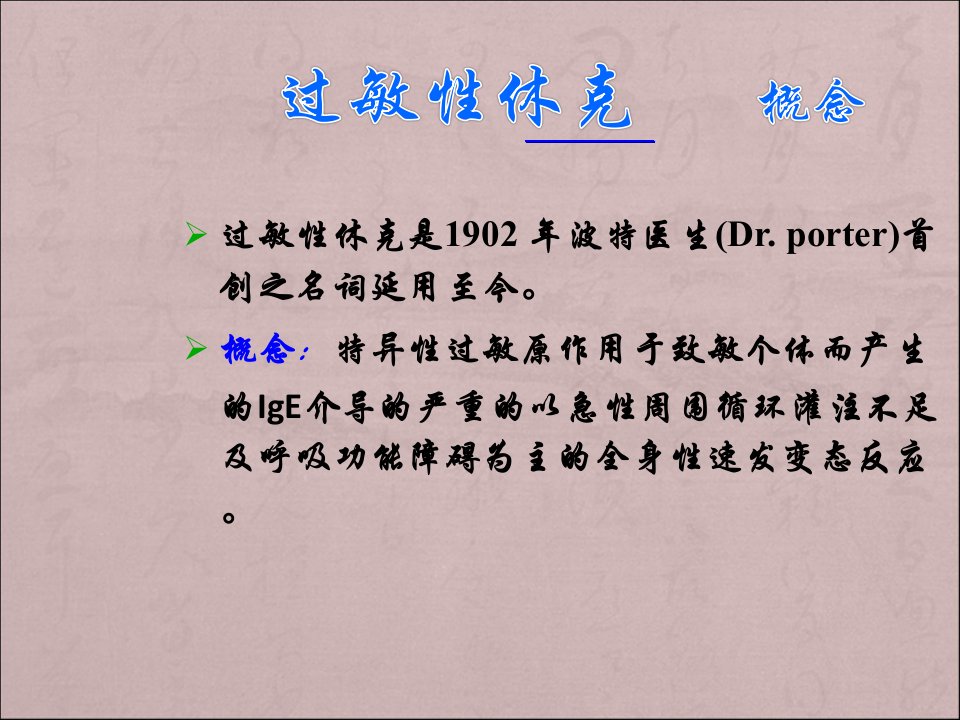 过敏性休克 概念

➢ 过敏性休克是1902年波特医生(Dr. porter)首创之名词延用至今。

➢ 概念：特异性过敏原作用于致敏个体而产生的IgE介导的严重的以急性周围循环灌注不足及呼吸功能障碍为主的全身性速发变态反应。